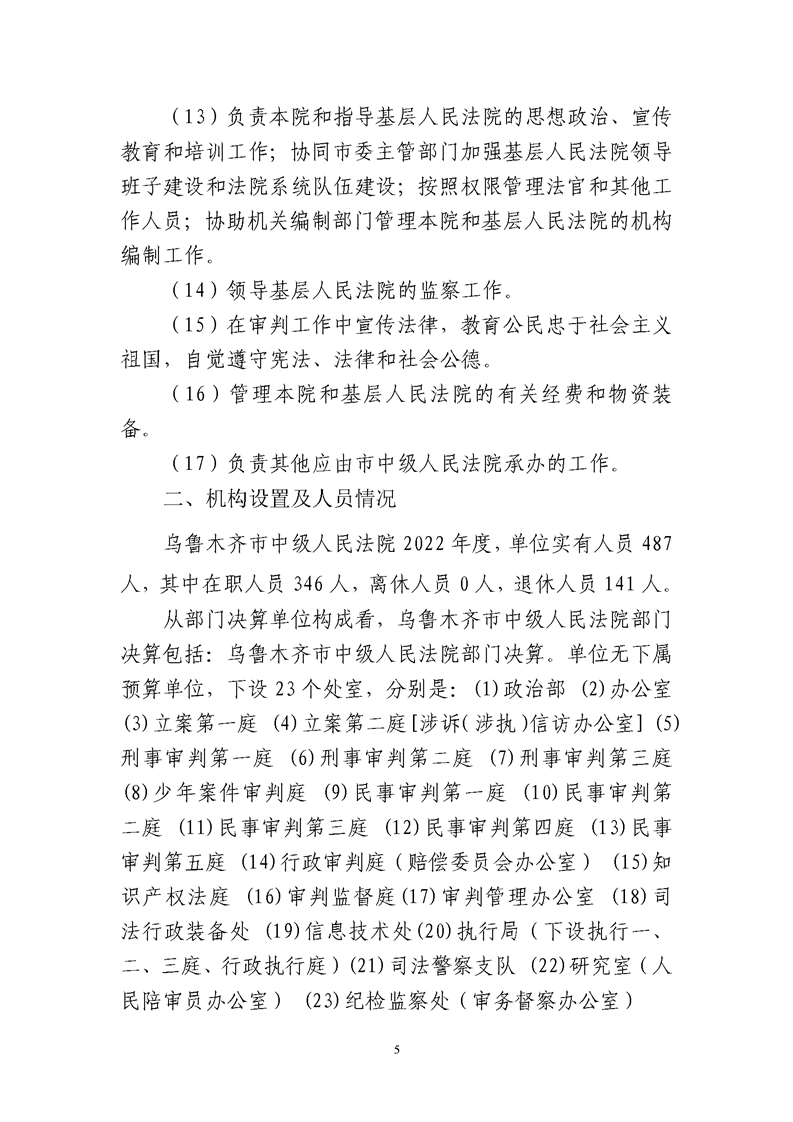 （13）负责本院和指导基层人民法院的思想政治、宣传教育和培训工作；协同市委主管部门加强基层人民法院领导班子建设和法院系统队伍建设；按照权限管理法官和其他工作人员；协助机关编制部门管理本院和基层人民法院的机构编制工作。

（14）领导基层人民法院的监察工作。

（15）在审判工作中宣传法律，教育公民忠于社会主义祖国，自觉遵守宪法、法律和社会公德。

（16）管理本院和基层人民法院的有关经费和物资装备。

（17）负责其他应由市中级人民法院承办的工作。

二、机构设置及人员情况

乌鲁木齐市中级人民法院 2022 年度，单位实有人员 487 人，其中在职人员 346 人，离休人员 0 人，退休人员 141 人。

从部门决算单位构成看，乌鲁木齐市中级人民法院部门决算包括：乌鲁木齐市中级人民法院部门决算。单位无下属预算单位，下设 23 个处室，分别是：(1)政治部 (2)办公室 (3)立案第一庭 (4)立案第二庭[涉诉(涉执)信访办公室] (5)刑事审判第一庭 (6)刑事审判第二庭 (7)刑事审判第三庭 (8)少年案件审判庭 (9)民事审判第一庭 (10)民事审判第二庭 (11)民事审判第三庭 (12)民事审判第四庭 (13)民事审判第五庭 (14)行政审判庭（赔偿委员会办公室） (15)知识产权法庭 (16)审判监督庭(17)审判管理办公室 (18)司法行政装备处 (19)信息技术处(20)执行局（下设执行一、二、三庭、行政执行庭）(21)司法警察支队 (22)研究室（人民陪审员办公室） (23)纪检监察处（审务督察办公室）

5